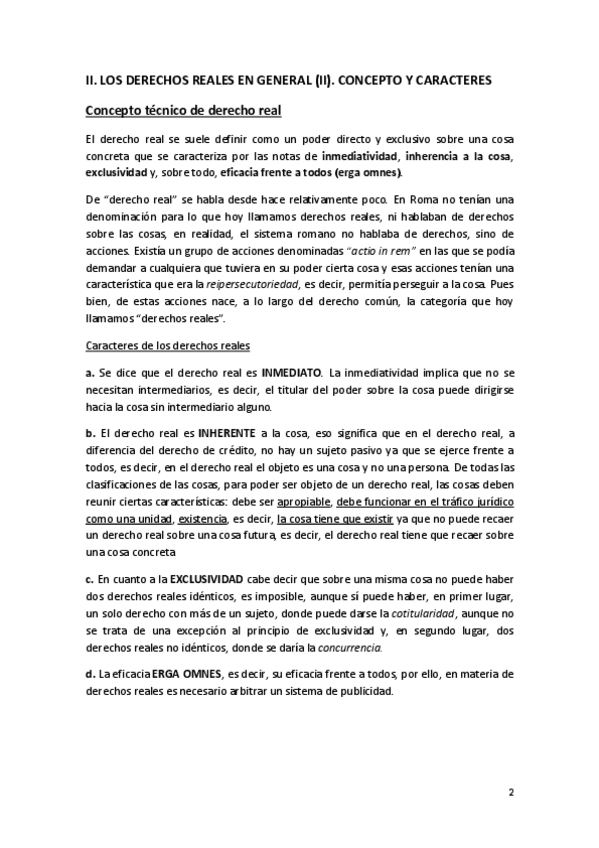 II. LOS DERECHOS REALES EN GENERAL (II). CONCEPTO Y CARACTERES

Concepto técnico de derecho real

El derecho real se suele definir como un poder directo y exclusivo sobre una cosa concreta que se caracteriza por las notas de inmediatividad, inherencia a la cosa, exclusividad y, sobre todo, eficacia frente a todos (erga omnes).

De "derecho real" se habla desde hace relativamente poco. En Roma no tenían una denominación para lo que hoy llamamos derechos reales, ni hablaban de derechos sobre las cosas, en realidad, el sistema romano no hablaba de derechos, sino de acciones. Existía un grupo de acciones denominadas "actio in rem" en las que se podía demandar a cualquiera que tuviera en su poder cierta cosa y esas acciones tenían una característica que era la reipersecutoriedad, es decir, permitía perseguir a la cosa. Pues bien, de estas acciones nace, a lo largo del derecho común, la categoría que hoy llamamos "derechos reales".

Caracteres de los derechos reales

a. Se dice que el derecho real es INMEDIATO. La inmediatividad implica que no se necesitan intermediarios, es decir, el titular del poder sobre la cosa puede dirigirse hacia la cosa sin intermediario alguno.

b. El derecho real es INHERENTE a la cosa, eso significa que en el derecho real, a diferencia del derecho de crédito, no hay un sujeto pasivo ya que se ejerce frente a todos, es decir, en el derecho real el objeto es una cosa y no una persona. De todas las clasificaciones de las cosas, para poder ser objeto de un derecho real, las cosas deben reunir ciertas características: debe ser apropiable, debe funcionar en el tráfico jurídico como una unidad, existencia, es decir, la cosa tiene que existir ya que no puede recaer un derecho real sobre una cosa futura, es decir, el derecho real tiene que recaer sobre una cosa concreta

c. En cuanto a la EXCLUSIVIDAD cabe decir que sobre una misma cosa no puede haber dos derechos reales idénticos, es imposible, aunque sí puede haber, en primer lugar, un solo derecho con más de un sujeto, donde puede darse la cotitularidad, aunque no se trata de una excepción al principio de exclusividad y, en segundo lugar, dos derechos reales no idénticos, donde se daría la concurrencia.

d. La eficacia ERGA OMNES, es decir, su eficacia frente a todos, por ello, en materia de derechos reales es necesario arbitrar un sistema de publicidad.

2